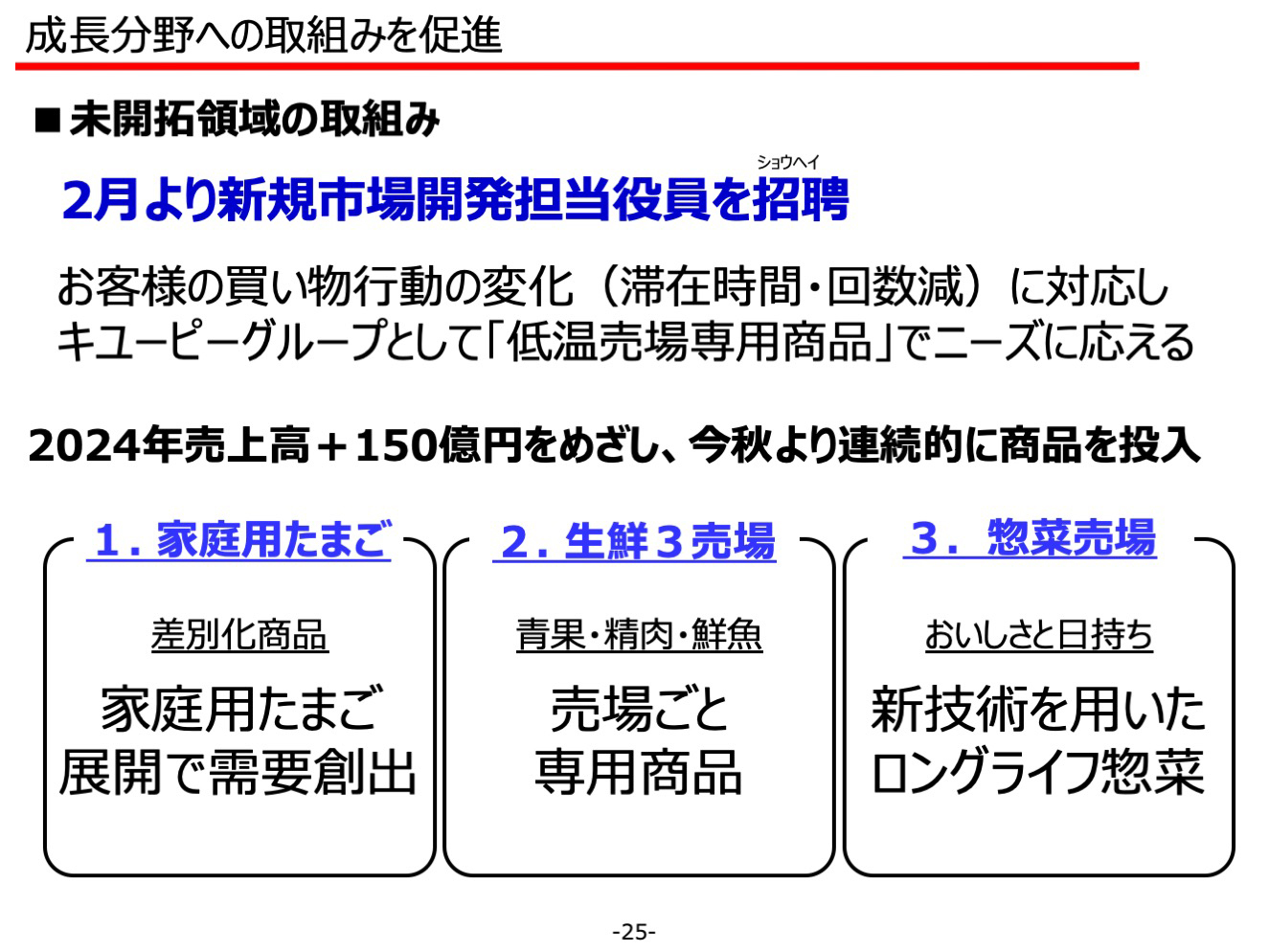 成長分野への取組みを促進

■未開拓領域の取組み

ショウヘイ

2月より新規市場開発担当役員を招聘

お客様の買い物行動の変化（滞在時間・回数減）に対応し
キユーピーグループとして「低温売場専用商品」でニーズに応える

2024年売上高＋150億円をめざし、今秋より連続的に商品を投入

1．家庭用たまご

差別化商品

家庭用たまご
展開で需要創出

2．生鮮３売場

青果・精肉・鮮魚

売場ごと
専用商品

3．惣菜売場

おいしさと日持ち

新技術を用いた
ロングライフ惣菜

-25-